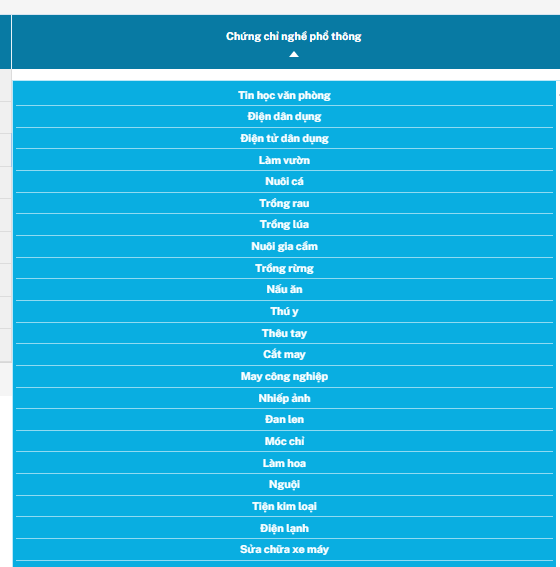 Chứng chỉ nghề phổ thông

Tin học văn phòng
Điện dân dụng
Điện tử dân dụng
Làm vườn
Nuôi cá
Trồng rau
Trồng lúa
Nuôi gia cầm
Trồng rừng
Nấu ăn
Thú y
Thêu tay
Cắt may
May công nghiệp
Nhiếp ảnh
Đan len
Móc chỉ
Làm hoa
Nguội
Tiện kim loại
Điện lạnh
Sửa chữa xe máy